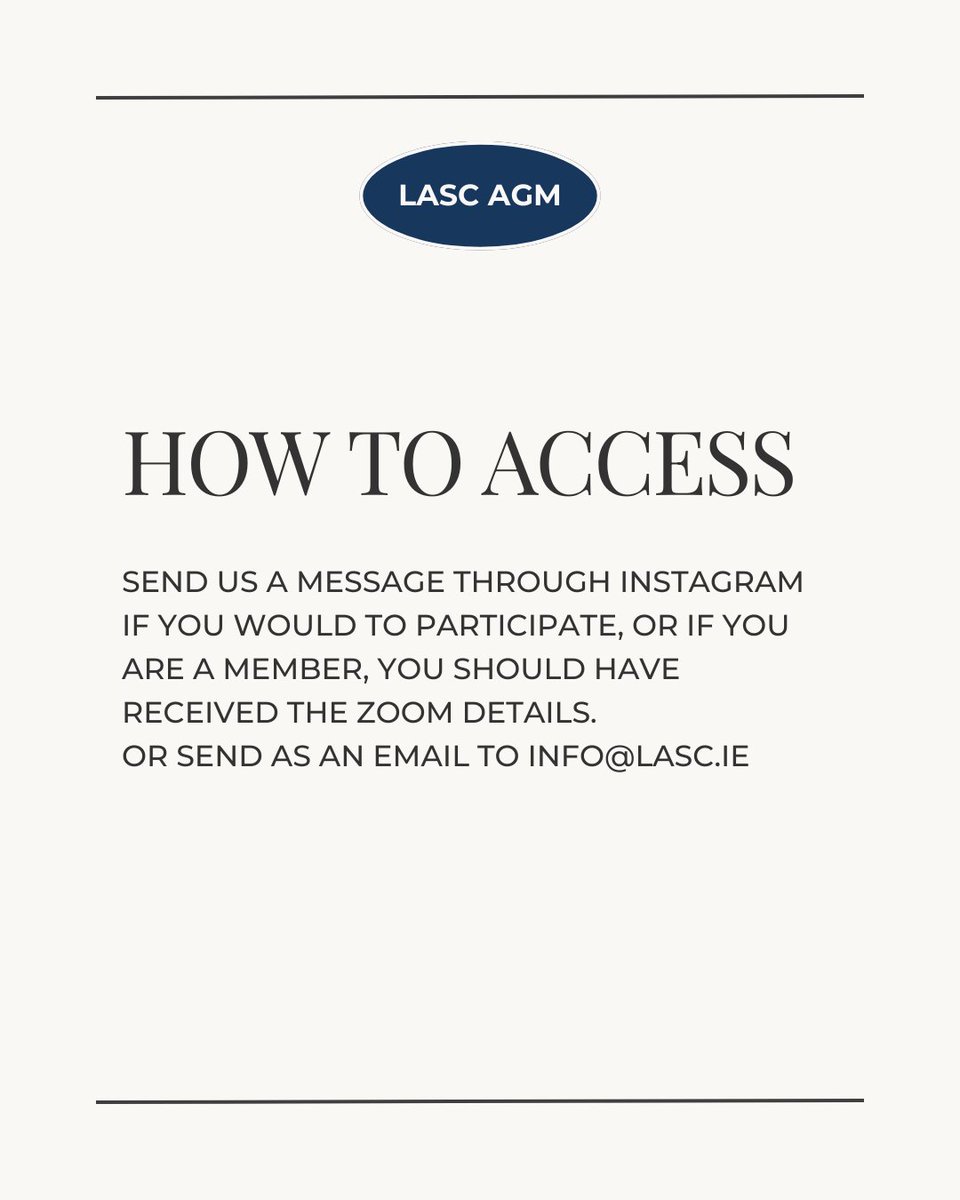 LASC AGM

HOW TO ACCESS

SEND US A MESSAGE THROUGH INSTAGRAM IF YOU WOULD TO PARTICIPATE, OR IF YOU ARE A MEMBER, YOU SHOULD HAVE RECEIVED THE ZOOM DETAILS.
OR SEND AS AN EMAIL TO INFO@LASC.IE